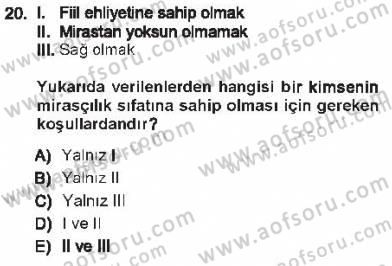 20. I. Fiil ehliyetine sahip olmak
II. Mirastan yoksun olmamak
III. Sağ olmak

Yukarıda verilenlerden hangisi bir kimsenin mirasçılık sıfatına sahip olması için gereken koşullardandır?

A) Yalnız I
B) Yalnız II
C) Yalnız III
D) I ve II
E) II ve III

www.aofsoru.com